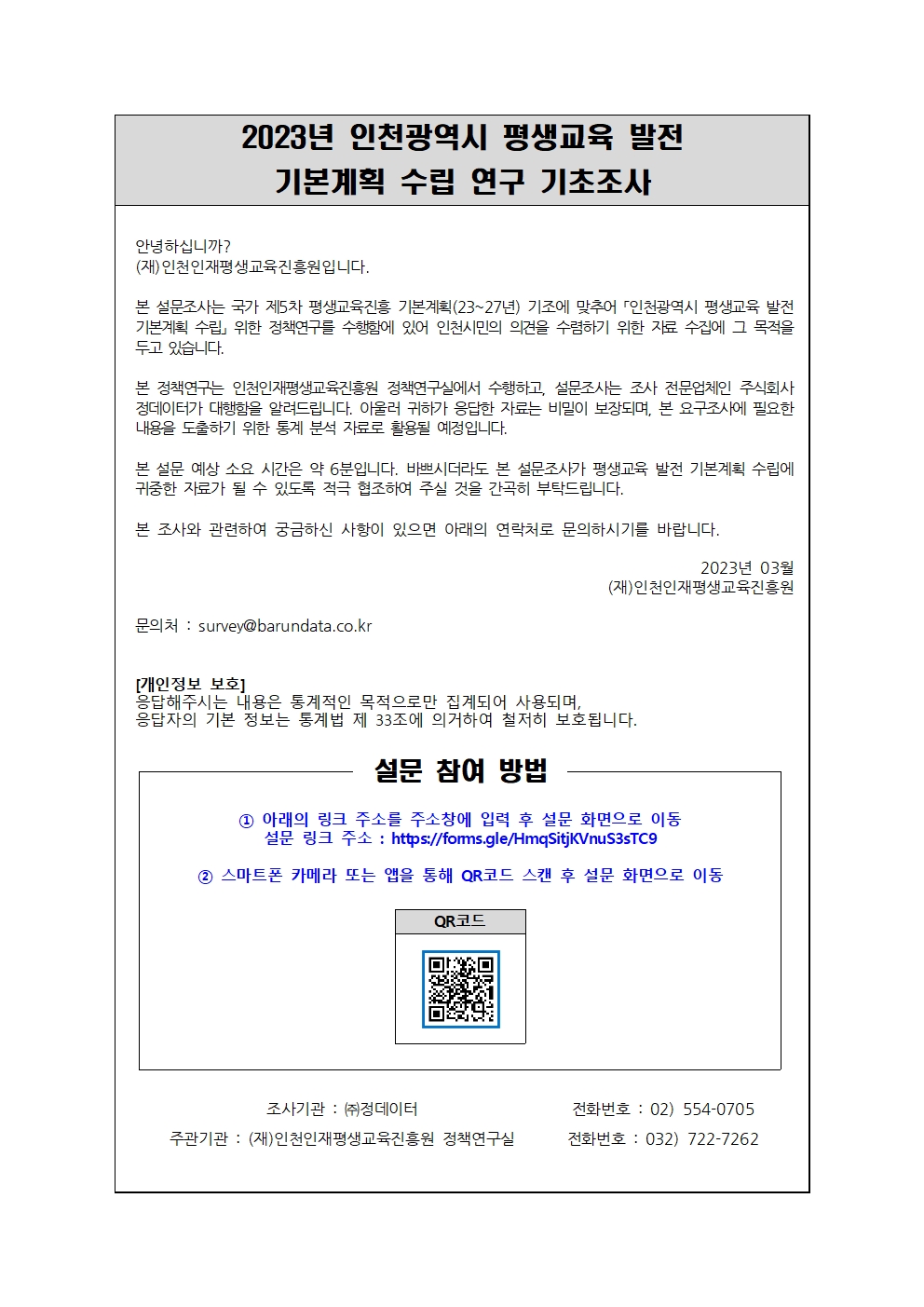 2023년 인천광역시 평생교육 발전 기본계획 수립 연구 기초조사

안녕하십니까?
(재)인천인재평생교육진흥원입니다.

본 설문조사는 국가 제5차 평생교육진흥 기본계획(23~27년) 기조에 맞추어 「인천광역시 평생교육 발전 기본계획 수립」 위한 정책연구를 수행함에 있어 인천시민의 의견을 수렴하기 위한 자료 수집에 그 목적을 두고 있습니다.

본 정책연구는 인천인재평생교육진흥원 정책연구실에서 수행하고, 설문조사는 조사 전문업체인 주식회사 정데이터가 대행함을 알려드립니다. 아울러 귀하가 응답한 자료는 비밀이 보장되며, 본 요구조사에 필요한 내용을 도출하기 위한 통계 분석 자료로 활용될 예정입니다.

본 설문 예상 소요 시간은 약 6분입니다. 바쁘시더라도 본 설문조사가 평생교육 발전 기본계획 수립에 귀중한 자료가 될 수 있도록 적극 협조하여 주실 것을 간곡히 부탁드립니다.

본 조사와 관련하여 궁금하신 사항이 있으면 아래의 연락처로 문의하시기를 바랍니다.

2023년 03월
(재)인천인재평생교육진흥원

문의처 : survey@barundata.co.kr

[개인정보 보호]
응답해주시는 내용은 통계적인 목적으로만 집계되어 사용되며,
응답자의 기본 정보는 통계법 제 33조에 의거하여 철저히 보호됩니다.

설문 참여 방법

① 아래의 링크 주소를 주소창에 입력 후 설문 화면으로 이동
설문 링크 주소 : https://forms.gle/HmqSitjKVnuS3sTC9

② 스마트폰 카메라 또는 앱을 통해 QR코드 스캔 후 설문 화면으로 이동

QR코드

조사기관 : ㈜정데이터 전화번호 : 02) 554-0705
주관기관 : (재)인천인재평생교육진흥원 정책연구실 전화번호 : 032) 722-7262